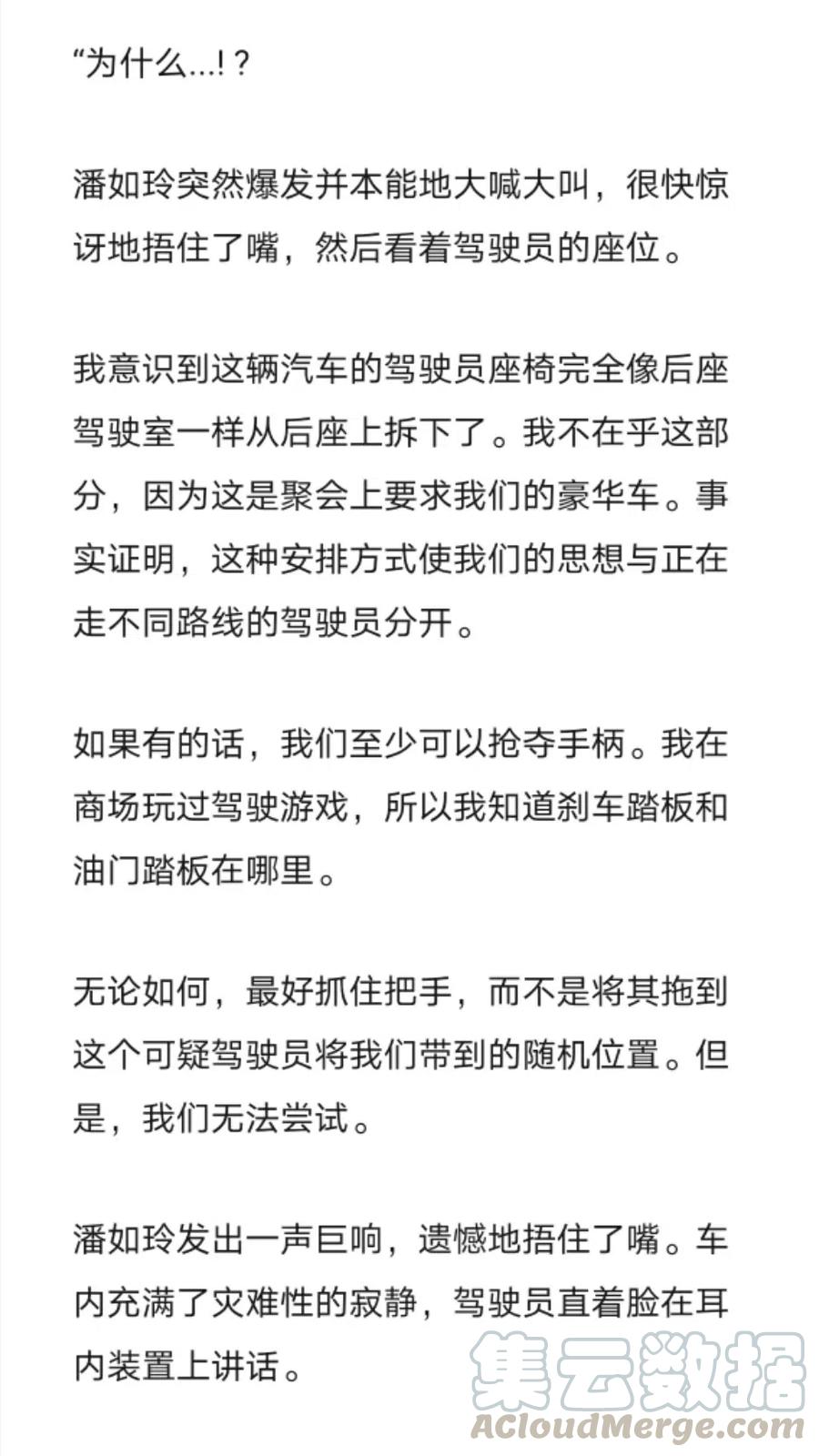 “为什么...!？

潘如玲突然爆发并本能地大喊大叫，很快惊讶地捂住了嘴，然后看着驾驶员的座位。

我意识到这辆汽车的驾驶员座椅完全像后座驾驶室一样从后座上拆下了。我不在乎这部分，因为这是聚会上要求我们的豪华车。事实证明，这种安排方式使我们的思想与正在走不同路线的驾驶员分开。

如果有的话，我们至少可以抢夺手柄。我在商场玩过驾驶游戏，所以我知道刹车踏板和油门踏板在哪里。

无论如何，最好抓住把手，而不是将其拖到这个可疑驾驶员将我们带到的随机位置。但是，我们无法尝试。

潘如玲发出一声巨响，遗憾地捂住了嘴。车内充满了灾难性的寂静，驾驶员直着脸在耳内装置上讲话。

集云数据
ACloudMerge.com